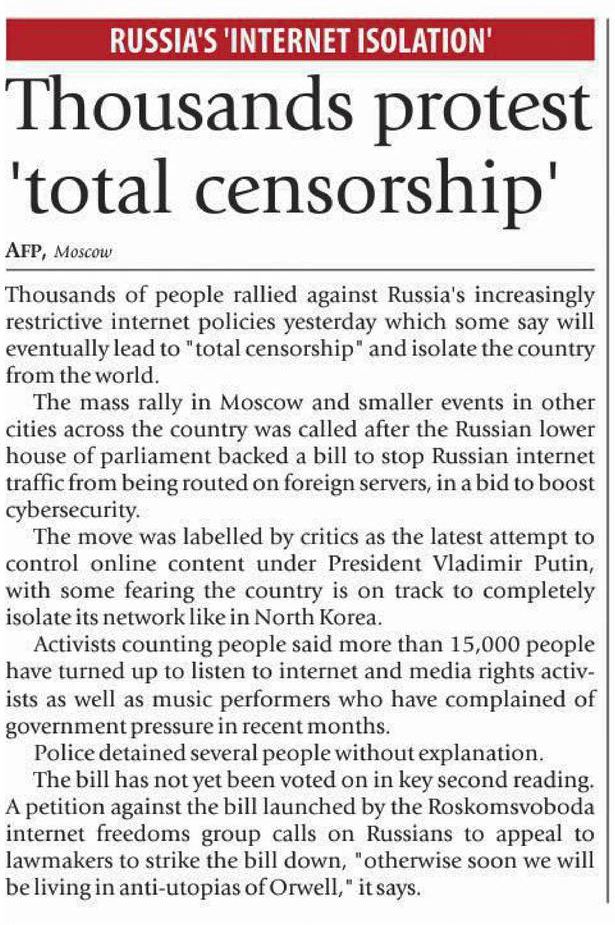 RUSSIA'S 'INTERNET ISOLATION'

Thousands protest 'total censorship'

AFP, Moscow

Thousands of people rallied against Russia's increasingly restrictive internet policies yesterday which some say will eventually lead to "total censorship" and isolate the country from the world.

The mass rally in Moscow and smaller events in other cities across the country was called after the Russian lower house of parliament backed a bill to stop Russian internet traffic from being routed on foreign servers, in a bid to boost cybersecurity.

The move was labelled by critics as the latest attempt to control online content under President Vladimir Putin, with some fearing the country is on track to completely isolate its network like in North Korea.

Activists counting people said more than 15,000 people have turned up to listen to internet and media rights activists as well as music performers who have complained of government pressure in recent months.

Police detained several people without explanation.

The bill has not yet been voted on in key second reading. A petition against the bill launched by the Roskomsvoboda internet freedoms group calls on Russians to appeal to lawmakers to strike the bill down, "otherwise soon we will be living in anti-utopias of Orwell," it says.